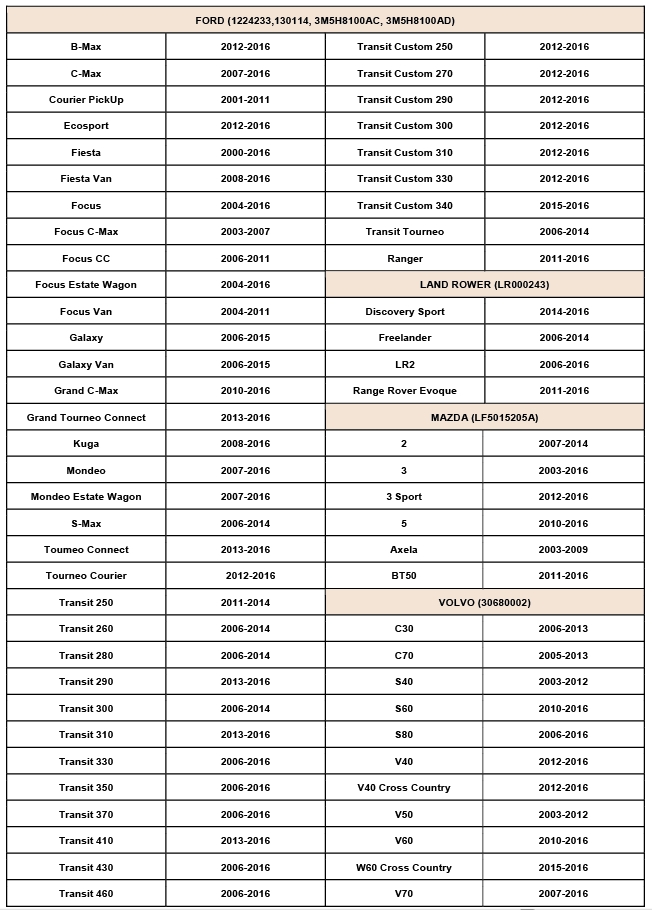 | FORD (1224233,130114, 3M5H8100AC, 3M5H8100AD) | | | |
|---|---|---|---|
| B-Max | 2012-2016 | Transit Custom 250 | 2012-2016 |
| C-Max | 2007-2016 | Transit Custom 270 | 2012-2016 |
| Courier PickUp | 2001-2011 | Transit Custom 290 | 2012-2016 |
| Ecosport | 2012-2016 | Transit Custom 300 | 2012-2016 |
| Fiesta | 2000-2016 | Transit Custom 310 | 2012-2016 |
| Fiesta Van | 2008-2016 | Transit Custom 330 | 2012-2016 |
| Focus | 2004-2016 | Transit Custom 340 | 2015-2016 |
| Focus C-Max | 2003-2007 | Transit Tourneo | 2006-2014 |
| Focus CC | 2006-2011 | Ranger | 2011-2016 |
| Focus Estate Wagon | 2004-2016 | LAND ROWER (LR000243) | |
| Focus Van | 2004-2011 | Discovery Sport | 2014-2016 |
| Galaxy | 2006-2015 | Freelander | 2006-2014 |
| Galaxy Van | 2006-2015 | LR2 | 2006-2016 |
| Grand C-Max | 2010-2016 | Range Rover Evoque | 2011-2016 |
| Grand Tourneo Connect | 2013-2016 | MAZDA (LF5015205A) | |
| Kuga | 2008-2016 | 2 | 2007-2014 |
| Mondeo | 2007-2016 | 3 | 2003-2016 |
| Mondeo Estate Wagon | 2007-2016 | 3 Sport | 2012-2016 |
| S-Max | 2006-2014 | 5 | 2010-2016 |
| Toumeo Connect | 2013-2016 | Axela | 2003-2009 |
| Tourneo Courier | 2012-2016 | BT50 | 2011-2016 |
| Transit 250 | 2011-2014 | VOLVO (30680002) | |
| Transit 260 | 2006-2014 | C30 | 2006-2013 |
| Transit 280 | 2006-2014 | C70 | 2005-2013 |
| Transit 290 | 2013-2016 | S40 | 2003-2012 |
| Transit 300 | 2006-2014 | S60 | 2010-2016 |
| Transit 310 | 2013-2016 | S80 | 2006-2016 |
| Transit 330 | 2006-2016 | V40 | 2012-2016 |
| Transit 350 | 2006-2016 | V40 Cross Country | 2012-2016 |
| Transit 370 | 2006-2016 | V50 | 2003-2012 |
| Transit 410 | 2013-2016 | V60 | 2010-2016 |
| Transit 430 | 2006-2016 | W60 Cross Country | 2015-2016 |
| Transit 460 | 2006-2016 | V70 | 2007-2016 |